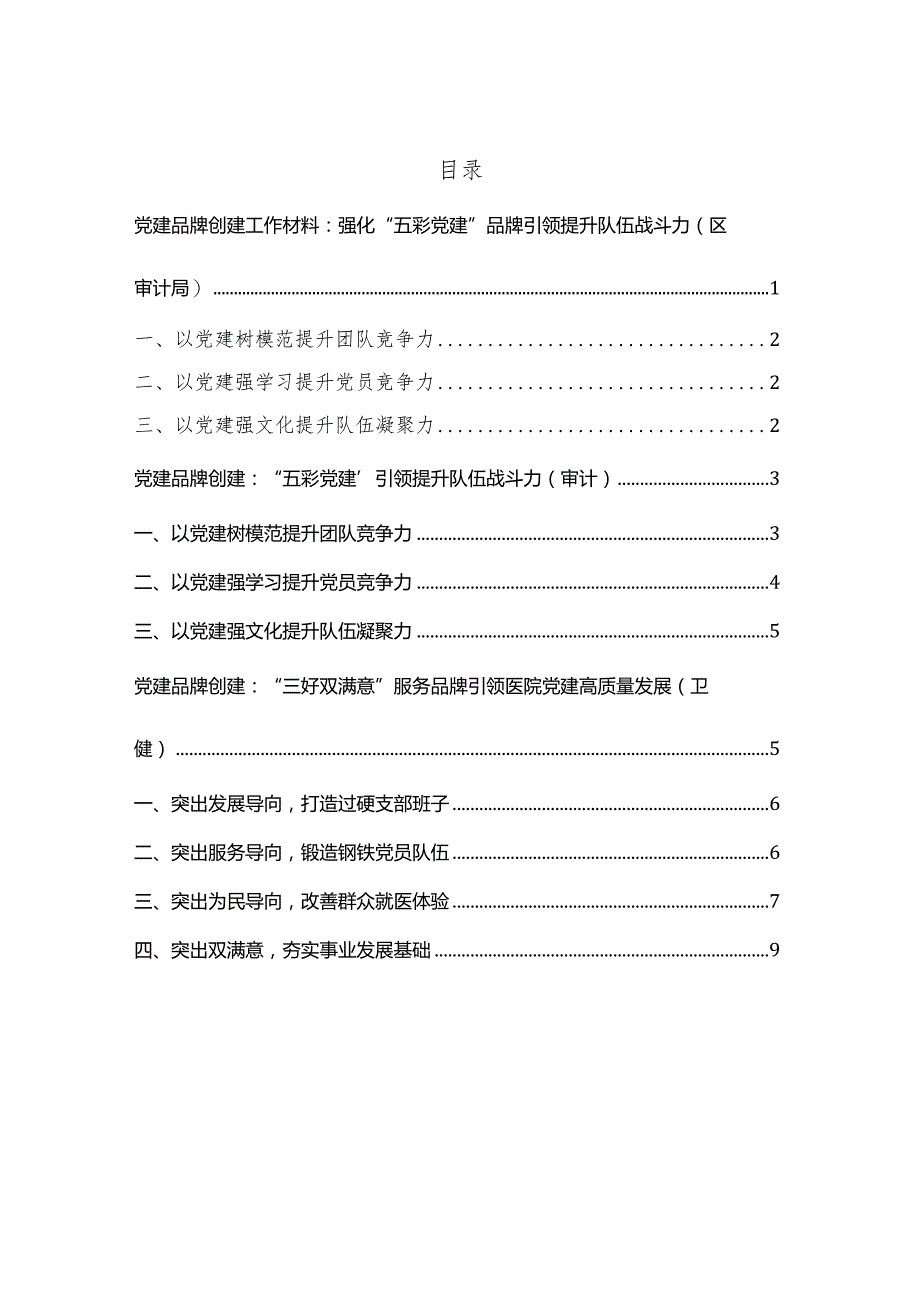 目录

党建品牌创建工作材料：强化“五彩党建”品牌引领提升队伍战斗力（区审计局）......1

一、以党建树模范提升团队竞争力......2

二、以党建强学习提升党员竞争力......2

三、以党建强文化提升队伍凝聚力......2

党建品牌创建：“五彩党建’引领提升队伍战斗力（审计）......3

一、以党建树模范提升团队竞争力......3

二、以党建强学习提升党员竞争力......4

三、以党建强文化提升队伍凝聚力......5

党建品牌创建：“三好双满意”服务品牌引领医院党建高质量发展（卫健）......5

一、突出发展导向，打造过硬支部班子......6

二、突出服务导向，锻造钢铁党员队伍......6

三、突出为民导向，改善群众就医体验......7

四、突出双满意，夯实事业发展基础......9